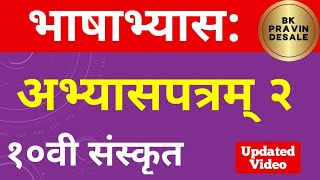 भाषाभ्यास:

BK PRAVIN DESALE

अभ्यासपत्रम् २

१०वी संस्कृत

Updated Video